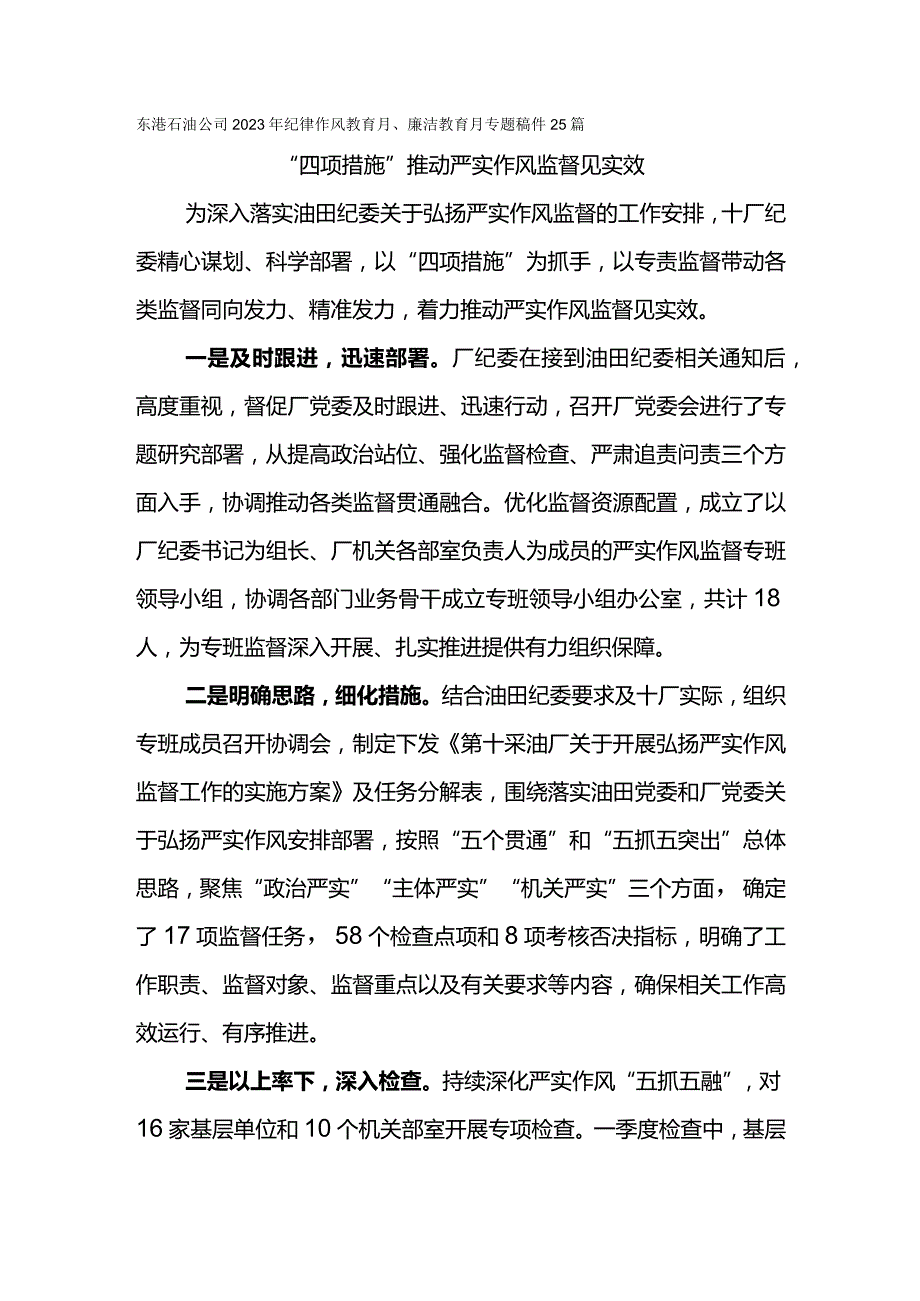 东港石油公司2023年纪律作风教育月、廉洁教育月专题稿件25篇

“四项措施”推动严实作风监督见实效

为深入落实油田纪委关于弘扬严实作风监督的工作安排，十厂纪委精心谋划、科学部署，以“四项措施”为抓手，以专责监督带动各类监督同向发力、精准发力，着力推动严实作风监督见实效。

一是及时跟进，迅速部署。厂纪委在接到油田纪委相关通知后，高度重视，督促厂党委及时跟进、迅速行动，召开厂党委会进行了专题研究部署，从提高政治站位、强化监督检查、严肃追责问责三个方面入手，协调推动各类监督贯通融合。优化监督资源配置，成立了以厂纪委书记为组长、厂机关各部室负责人为成员的严实作风监督专班领导小组，协调各部门业务骨干成立专班领导小组办公室，共计18人，为专班监督深入开展、扎实推进提供有力组织保障。

二是明确思路，细化措施。结合油田纪委要求及十厂实际，组织专班成员召开协调会，制定下发《第十采油厂关于开展弘扬严实作风监督工作的实施方案》及任务分解表，围绕落实油田党委和厂党委关于弘扬严实作风安排部署，按照“五个贯通”和“五抓五突出”总体思路，聚焦“政治严实”“主体严实”“机关严实”三个方面，确定了17项监督任务，58个检查点项和8项考核否决指标，明确了工作职责、监督对象、监督重点以及有关要求等内容，确保相关工作高效运行、有序推进。

三是以上率下，深入检查。持续深化严实作风“五抓五融”，对16家基层单位和10个机关部室开展专项检查。一季度检查中，基层